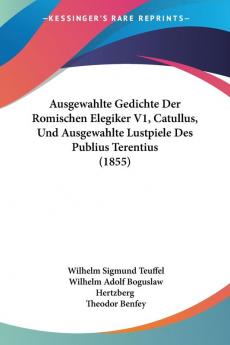 KESSINGER'S RARE REPRINTS

Ausgewahlte Gedichte Der Romischen Elegiker V1, Catullus, Und Ausgewahlte Lustpiele Des Publius Terentius (1855)

Wilhelm Sigmund Teuffel
Wilhelm Adolf Boguslaw Hertzberg
Theodor Benfey